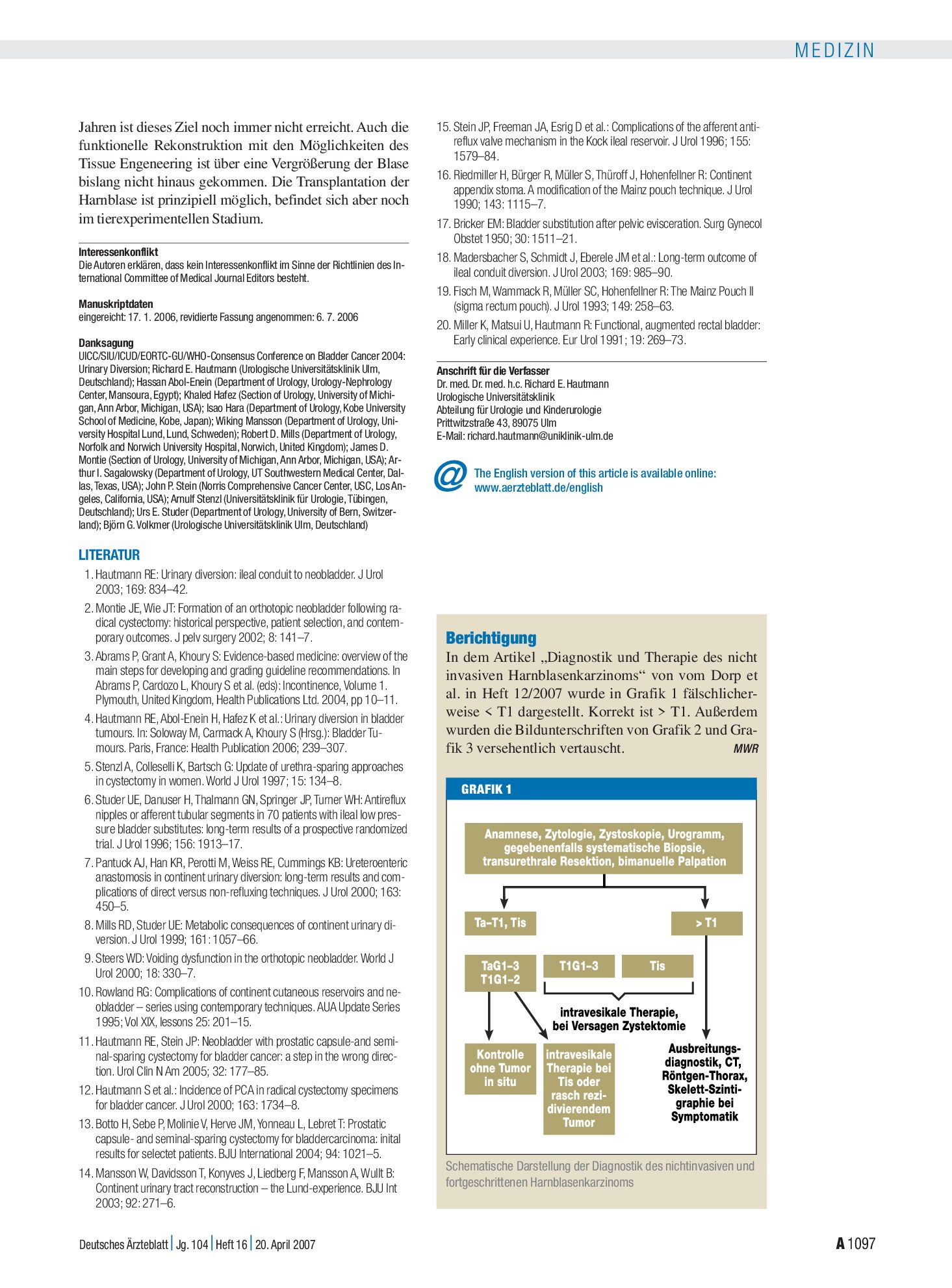 MEDIZIN

Jahren ist dieses Ziel noch immer nicht erreicht. Auch die funktionelle Rekonstruktion mit den Möglichkeiten des Tissue Engeneering ist über eine Vergrößerung der Blase bislang nicht hinaus gekommen. Die Transplantation der Harnblase ist prinzipiell möglich, befindet sich aber noch im tierexperimentellen Stadium.

Interessenkonflikt
Die Autoren erklären, dass kein Interessenkonflikt im Sinne der Richtlinien des International Committee of Medical Journal Editors besteht.

Manuskriptdaten
eingereicht: 17. 1. 2006, revidierte Fassung angenommen: 6. 7. 2006

Danksagung
UICC/SIU/ICUD/EORTC-GU/WHO-Consensus Conference on Bladder Cancer 2004: Urinary Diversion; Richard E. Hautmann (Urologische Universitätsklinik Ulm, Deutschland); Hassan Abol-Enein (Department of Urology, Urology-Nephrology Center, Mansoura, Egypt); Khaled Hafez (Section of Urology, University of Michigan, Ann Arbor, Michigan, USA); Isao Hara (Department of Urology, Kobe University School of Medicine, Kobe, Japan); Wiking Mansson (Department of Urology, University Hospital Lund, Lund, Schweden); Robert D. Mills (Department of Urology, Norfolk and Norwich University Hospital, Norwich, United Kingdom); James D. Montie (Section of Urology, University of Michigan, Ann Arbor, Michigan, USA); Arthur I. Sagalowsky (Department of Urology, UT Southwestern Medical Center, Dallas, Texas, USA); John P. Stein (Norris Comprehensive Cancer Center, USC, Los Angeles, California, USA); Arnulf Stenzl (Universitätsklinik für Urologie, Tübingen, Deutschland); Urs E. Studer (Department of Urology, University of Bern, Switzerland); Björn G. Volkmer (Urologische Universitätsklinik Ulm, Deutschland)

LITERATUR
1. Hautmann RE: Urinary diversion: ileal conduit to neobladder. J Urol 2003; 169: 834–42.
2. Montie JE, Wie JT: Formation of an orthotopic neobladder following radical cystectomy: historical perspective, patient selection, and contemporary outcomes. J pelv surgery 2002; 8: 141–7.
3. Abrams P, Grant A, Khoury S: Evidence-based medicine: overview of the main steps for developing and grading guideline recommendations. In Abrams P, Cardozo L, Khoury S et al. (eds): Incontinence, Volume 1. Plymouth, United Kingdom, Health Publications Ltd. 2004, pp 10–11.
4. Hautmann RE, Abol-Enein H, Hafez K et al.: Urinary diversion in bladder tumours. In: Soloway M, Carmack A, Khoury S (Hrsg.): Bladder Tumours. Paris, France: Health Publication 2006; 239–307.
5. Stenzl A, Colleselli K, Bartsch G: Update of urethra-sparing approaches in cystectomy in women. World J Urol 1997; 15: 134–8.
6. Studer UE, Danuser H, Thalmann GN, Springer JP, Turner WH: Antireflux nipples or afferent tubular segments in 70 patients with ileal low pressure bladder substitutes: long-term results of a prospective randomized trial. J Urol 1996; 156: 1913–17.
7. Pantuck AJ, Han KR, Perotti M, Weiss RE, Cummings KB: Ureteroenteric anastomosis in continent urinary diversion: long-term results and complications of direct versus non-refluxing techniques. J Urol 2000; 163: 450–5.
8. Mills RD, Studer UE: Metabolic consequences of continent urinary diversion. J Urol 1999; 161: 1057–66.
9. Steers WD: Voiding dysfunction in the orthotopic neobladder. World J Urol 2000; 18: 330–7.
10. Rowland RG: Complications of continent cutaneous reservoirs and neobladder – series using contemporary techniques. AUA Update Series 1995; Vol XIX, lessons 25: 201–15.
11. Hautmann RE, Stein JP: Neobladder with prostatic capsule-and seminal-sparing cystectomy for bladder cancer: a step in the wrong direction. Urol Clin N Am 2005; 32: 177–85.
12. Hautmann S et al.: Incidence of PCA in radical cystectomy specimens for bladder cancer. J Urol 2000; 163: 1734–8.
13. Botto H, Sebe P, Molinie V, Herve JM, Yonneau L, Lebret T: Prostatic capsule- and seminal-sparing cystectomy for bladdercarcinoma: inital results for selectet patients. BJU International 2004; 94: 1021–5.
14. Mansson W, Davidsson T, Konyves J, Liedberg F, Mansson A, Wullt B: Continent urinary tract reconstruction – the Lund-experience. BJU Int 2003; 92: 271–6.
15. Stein JP, Freeman JA, Esrig D et al.: Complications of the afferent antireflux valve mechanism in the Kock ileal reservoir. J Urol 1996; 155: 1579–84.
16. Riedmiller H, Bürger R, Müller S, Thüroff J, Hohenfellner R: Continent appendix stoma. A modification of the Mainz pouch technique. J Urol 1990; 143: 1115–7.
17. Bricker EM: Bladder substitution after pelvic evisceration. Surg Gynecol Obstet 1950; 30: 1511–21.
18. Madersbacher S, Schmidt J, Eberele JM et al.: Long-term outcome of ileal conduit diversion. J Urol 2003; 169: 985–90.
19. Fisch M, Wammack R, Müller SC, Hohenfellner R: The Mainz Pouch II (sigma rectum pouch). J Urol 1993; 149: 258–63.
20. Miller K, Matsui U, Hautmann R: Functional, augmented rectal bladder: Early clinical experience. Eur Urol 1991; 19: 269–73.

Anschrift für die Verfasser
Dr. med. Dr. med. h.c. Richard E. Hautmann
Urologische Universitätsklinik
Abteilung für Urologie und Kinderurologie
Prittwitzstraße 43, 89075 Ulm
E-Mail: richard.hautmann@uniklinik-ulm.de

@ The English version of this article is available online:
www.aerzteblatt.de/english

Berichtigung
In dem Artikel „Diagnostik und Therapie des nicht invasiven Harnblasenkarzinoms“ von vom Dorp et al. in Heft 12/2007 wurde in Grafik 1 fälschlicherweise < T1 dargestellt. Korrekt ist > T1. Außerdem wurden die Bildunterschriften von Grafik 2 und Grafik 3 versehentlich vertauscht. MWR

GRAFIK 1

Anamnese, Zytologie, Zystoskopie, Urogramm, gegebenenfalls systematische Biopsie, transurethrale Resektion, bimanuelle Palpation

Ta–T1, Tis

> T1

TaG1–3
T1G1–2

T1G1–3

Tis

intravesikale Therapie, bei Versagen Zystektomie

Kontrolle ohne Tumor in situ

intravesikale Therapie bei Tis oder rasch rezidivierendem Tumor

Ausbreitungsdiagnostik, CT, Röntgen-Thorax, Skelett-Szintigraphie bei Symptomatik

Schematische Darstellung der Diagnostik des nichtinvasiven und fortgeschrittenen Harnblasenkarzinoms

Deutsches Ärzteblatt | Jg. 104 | Heft 16 | 20. April 2007

A 1097